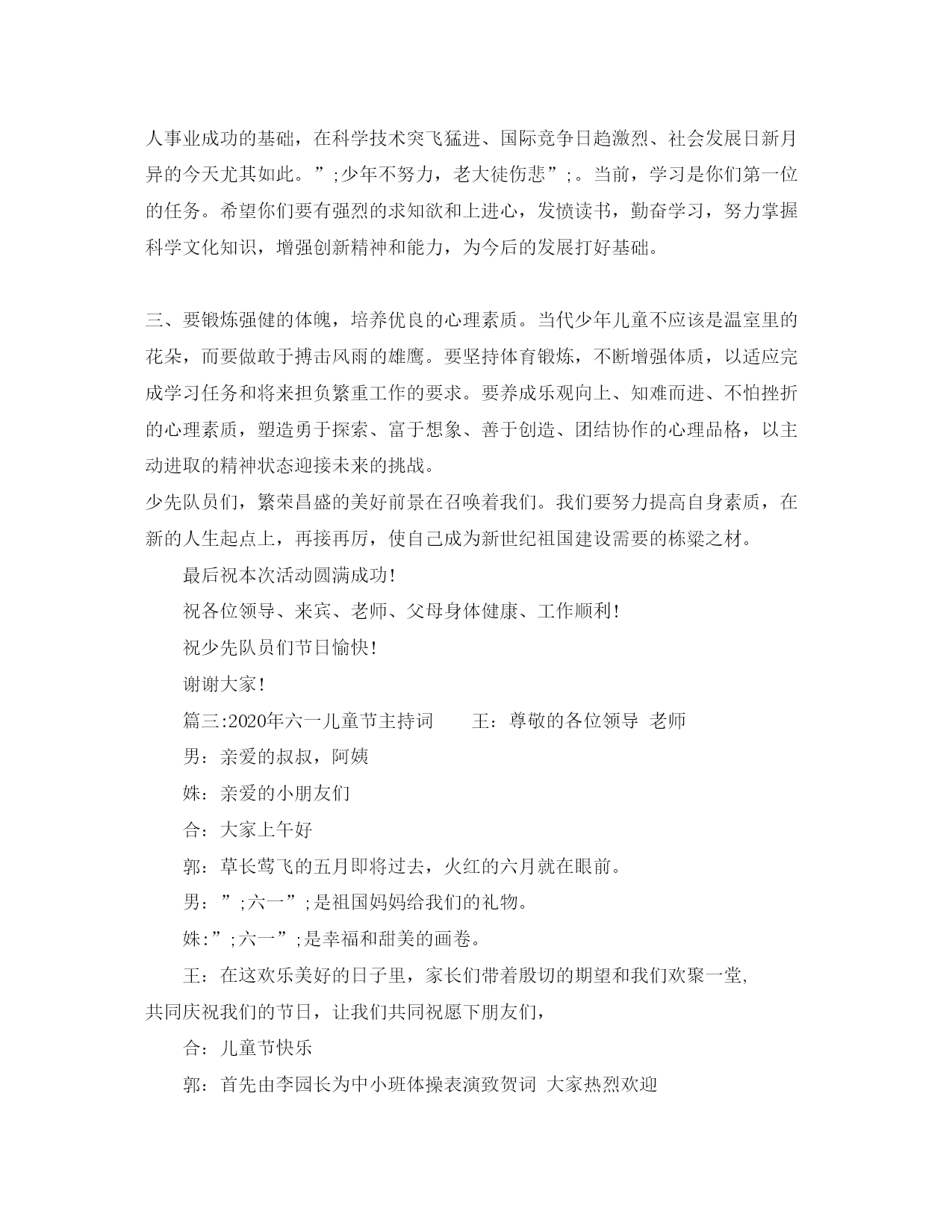 人事业成功的基础，在科学技术突飞猛进、国际竞争日趋激烈、社会发展日新月异的今天尤其如此。”;少年不努力，老大徒伤悲”;。当前，学习是你们第一位的任务。希望你们要有强烈的求知欲和上进心，发愤读书，勤奋学习，努力掌握科学文化知识，增强创新精神和能力，为今后的发展打好基础。

三、要锻炼强健的体魄，培养优良的心理素质。当代少年儿童不应该是温室里的花朵，而要做敢于搏击风雨的雄鹰。要坚持体育锻炼，不断增强体质，以适应完成学习任务和将来担负繁重工作的要求。要养成乐观向上、知难而进、不怕挫折的心理素质，塑造勇于探索、富于想象、善于创造、团结协作的心理品格，以主动进取的精神状态迎接未来的挑战。

少先队员们，繁荣昌盛的美好前景在召唤着我们。我们要努力提高自身素质，在新的人生起点上，再接再厉，使自己成为新世纪祖国建设需要的栋梁之材。

最后祝本次活动圆满成功!

祝各位领导、来宾、老师、父母身体健康、工作顺利!

祝少先队员们节日愉快!

谢谢大家!

篇三:2020年六一儿童节主持词　　王：尊敬的各位领导 老师

男：亲爱的叔叔，阿姨

姝：亲爱的小朋友们

合：大家上午好

郭：草长莺飞的五月即将过去，火红的六月就在眼前。

男：”;六一”;是祖国妈妈给我们的礼物。

姝:”;六一”;是幸福和甜美的画卷。

王：在这欢乐美好的日子里，家长们带着殷切的期望和我们欢聚一堂,共同庆祝我们的节日，让我们共同祝愿下朋友们，

合：儿童节快乐

郭：首先由李园长为中小班体操表演致贺词 大家热烈欢迎